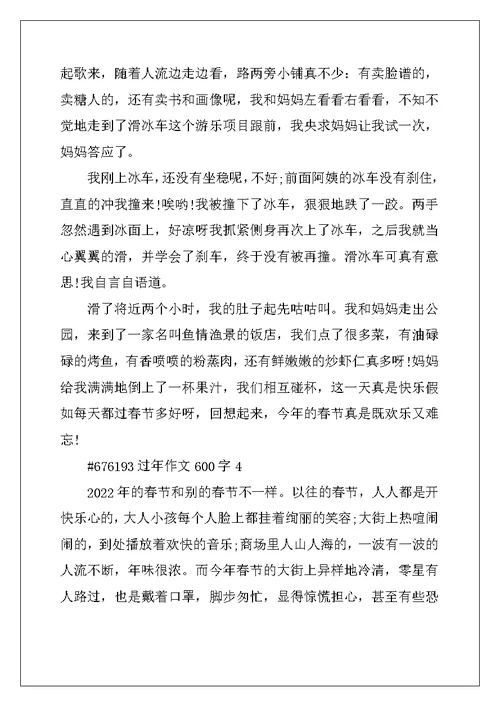 起歌来，随着人流边走边看，路两旁小铺真不少：有卖脸谱的，卖糖人的，还有卖书和画像呢，我和妈妈左看看右看看，不知不觉地走到了滑冰车这个游乐项目跟前，我央求妈妈让我试一次，妈妈答应了。

我刚上冰车，还没有坐稳呢，不好;前面阿姨的冰车没有刹住，直直的冲我撞来!唉哟!我被撞下了冰车，狠狠地跌了一跤。两手忽然遇到冰面上，好凉呀我抓紧侧身再次上了冰车，之后我就当心翼翼的滑，并学会了刹车，终于没有被再撞。滑冰车可真有意思!我自言自语道。

滑了将近两个小时，我的肚子起先咕咕叫。我和妈妈走出公园，来到了一家名叫鱼情渔景的饭店，我们点了很多菜，有油碌碌的烤鱼，有香喷喷的粉蒸肉，还有鲜嫩嫩的炒虾仁真多呀!妈妈给我满满地倒上了一杯果汁，我们相互碰杯，这一天真是快乐假如每天都过春节多好呀，回想起来，今年的春节真是既欢乐又难忘!

#676193 过年作文 600 字 4

2022 年的春节和别的春节不一样。以往的春节，人人都是开快乐心的，大人小孩每个人脸上都挂着绚丽的笑容;大街上热喧闹闹的，到处播放着欢快的音乐;商场里人山人海的，一波有一波的人流不断，年味很浓。而今年春节的大街上异样地冷清，零星有人路过，也是戴着口罩，脚步匆忙，显得惊慌担心，甚至有些恐